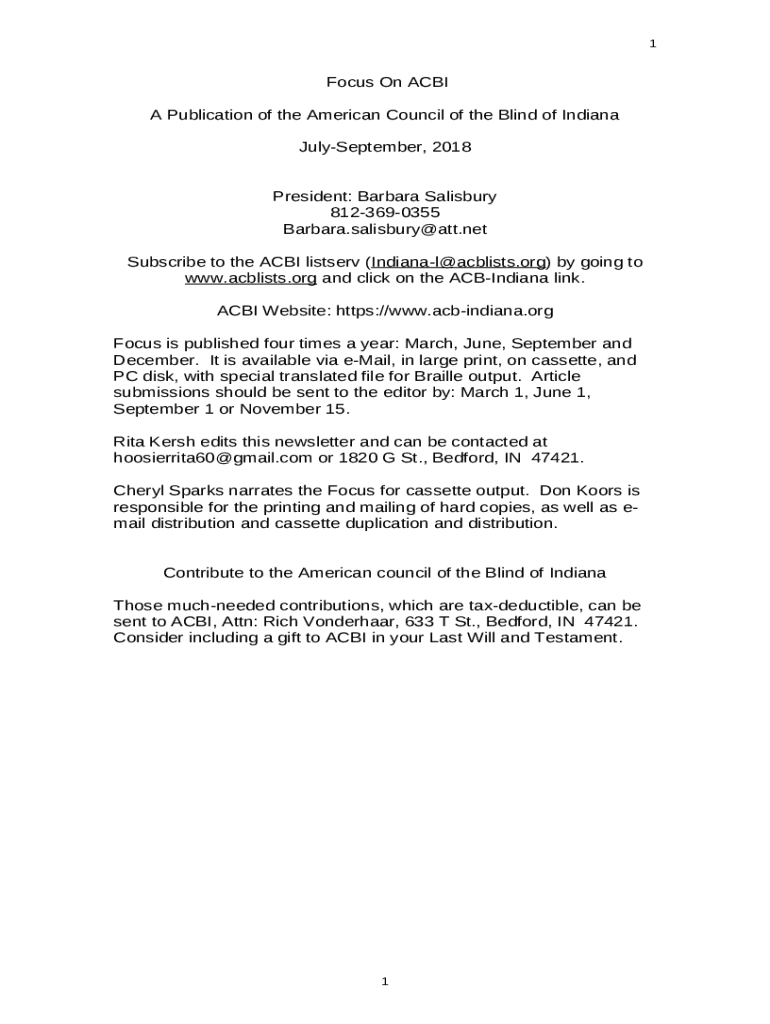 1

Focus On ACBI

A Publication of the American Council of the Blind of Indiana

July-September, 2018

President: Barbara Salisbury
812-369-0355
Barbara.salisbury@att.net

Subscribe to the ACBI listserv (Indiana-l@acblists.org) by going to www.acblists.org and click on the ACB-Indiana link.

ACBI Website: https://www.acb-indiana.org

Focus is published four times a year: March, June, September and December. It is available via e-Mail, in large print, on cassette, and PC disk, with special translated file for Braille output. Article submissions should be sent to the editor by: March 1, June 1, September 1 or November 15.

Rita Kersh edits this newsletter and can be contacted at hoosierrita60@gmail.com or 1820 G St., Bedford, IN 47421.

Cheryl Sparks narrates the Focus for cassette output. Don Koors is responsible for the printing and mailing of hard copies, as well as e-mail distribution and cassette duplication and distribution.

Contribute to the American council of the Blind of Indiana

Those much-needed contributions, which are tax-deductible, can be sent to ACBI, Attn: Rich Vonderhaar, 633 T St., Bedford, IN 47421. Consider including a gift to ACBI in your Last Will and Testament.

1